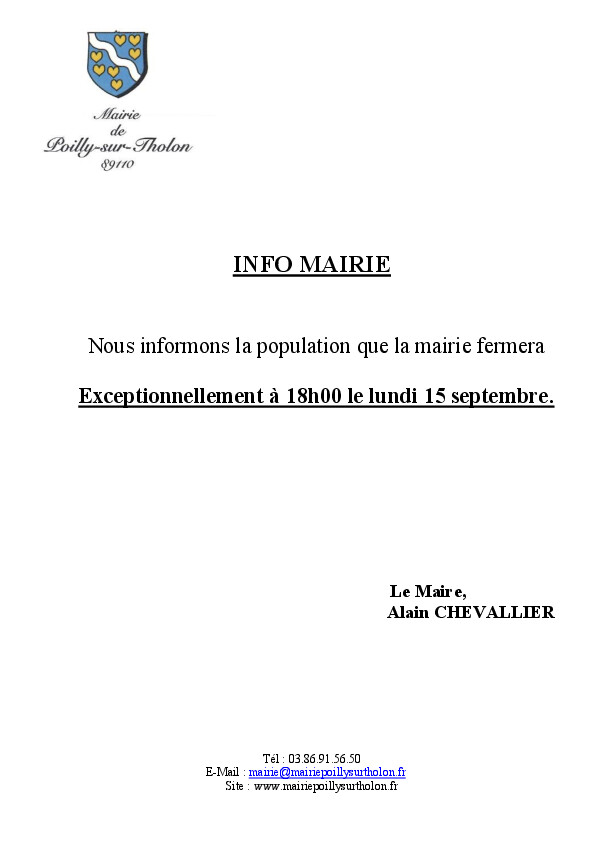 Mairie
de
Poilly-sur-Tholon
89110

INFO MAIRIE

Nous informons la population que la mairie fermera

Exceptionnellement à 18h00 le lundi 15 septembre.

Le Maire,
Alain CHEVALLIER

Tél : 03.86.91.56.50
E-Mail : mairie@mairiepoillysurtholon.fr
Site : www.mairiepoillysurtholon.fr